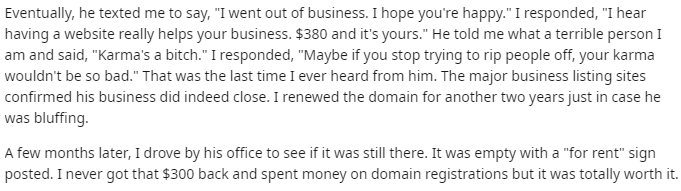 Eventually, he texted me to say, "I went out of business. I hope you're happy." I responded, "I hear having a website really helps your business. \$380 and it's yours." He told me what a terrible person I am and said, "Karma's a bitch." I responded, "Maybe if you stop trying to rip people off, your karma wouldn't be so bad." That was the last time I ever heard from him. The major business listing sites confirmed his business did indeed close. I renewed the domain for another two years just in case he was bluffing.

A few months later, I drove by his office to see if it was still there. It was empty with a "for rent" sign posted. I never got that \$300 back and spent money on domain registrations but it was totally worth it.